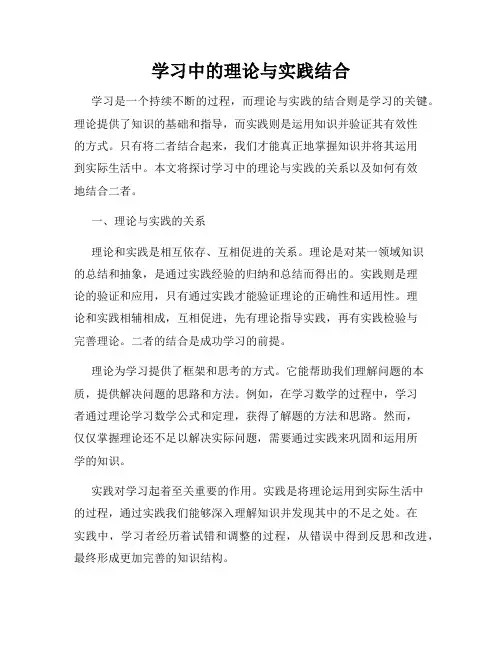 学习中的理论与实践结合

学习是一个持续不断的过程，而理论与实践的结合则是学习的关键。理论提供了知识的基础和指导，而实践则是运用知识并验证其有效性的方式。只有将二者结合起来，我们才能真正地掌握知识并将其运用到实际生活中。本文将探讨学习中的理论与实践的关系以及如何有效地结合二者。

一、理论与实践的关系

理论和实践是相互依存、互相促进的关系。理论是对某一领域知识的总结和抽象，是通过实践经验的归纳和总结而得出的。实践则是理论的验证和应用，只有通过实践才能验证理论的正确性和适用性。理论和实践相辅相成，互相促进，先有理论指导实践，再有实践检验与完善理论。二者的结合是成功学习的前提。

理论为学习提供了框架和思考的方式。它能帮助我们理解问题的本质，提供解决问题的思路和方法。例如，在学习数学的过程中，学习者通过理论学习数学公式和定理，获得了解题的方法和思路。然而，仅仅掌握理论还不足以解决实际问题，需要通过实践来巩固和运用所学的知识。

实践对学习起着至关重要的作用。实践是将理论运用到实际生活中的过程，通过实践我们能够深入理解知识并发现其中的不足之处。在实践中，学习者经历着试错和调整的过程，从错误中得到反思和改进，最终形成更加完善的知识结构。